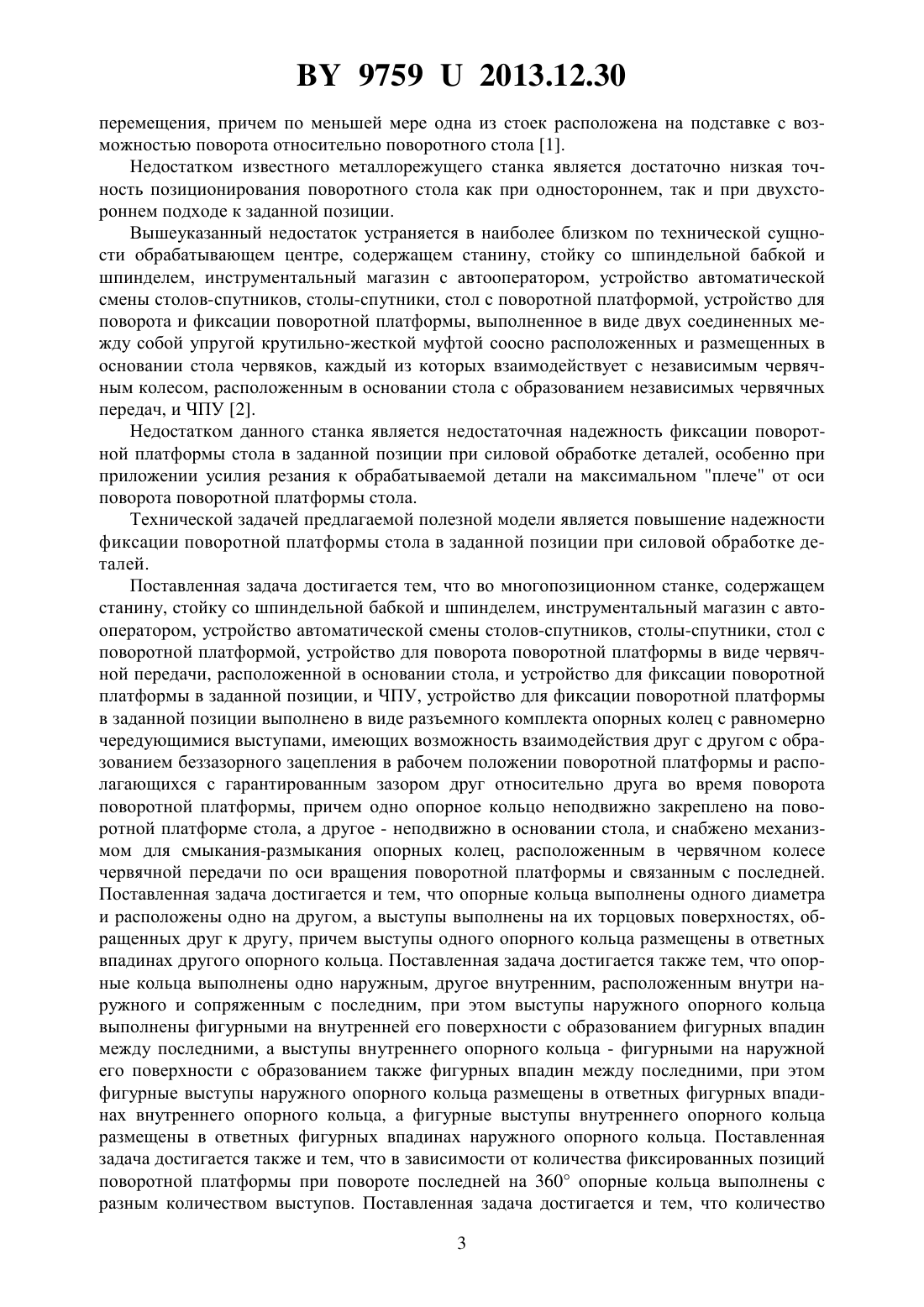 BY 9759 U 2013.12.30

перемещения, причем по меньшей мере одна из стоек расположена на подставке с возможностью поворота относительно поворотного стола [1].

Недостатком известного металлорежущего станка является достаточно низкая точность позиционирования поворотного стола как при одностороннем, так и при двухстороннем подходе к заданной позиции.

Вышеуказанный недостаток устраняется в наиболее близком по технической сущности обрабатывающем центре, содержащем станину, стойку со шпиндельной бабкой и шпинделем, инструментальный магазин с автооператором, устройство автоматической смены столов-спутников, столы-спутники, стол с поворотной платформой, устройство для поворота и фиксации поворотной платформы, выполненное в виде двух соединенных между собой упругой крутильно-жесткой муфтой соосно расположенных и размещенных в основании стола червяков, каждый из которых взаимодействует с независимым червячным колесом, расположенным в основании стола с образованием независимых червячных передач, и ЧПУ [2].

Недостатком данного станка является недостаточная надежность фиксации поворотной платформы стола в заданной позиции при силовой обработке деталей, особенно при приложении усилия резания к обрабатываемой детали на максимальном "плече" от оси поворота поворотной платформы стола.

Технической задачей предлагаемой полезной модели является повышение надежности фиксации поворотной платформы стола в заданной позиции при силовой обработке деталей.

Поставленная задача достигается тем, что во многопозиционном станке, содержащем станину, стойку со шпиндельной бабкой и шпинделем, инструментальный магазин с автооператором, устройство автоматической смены столов-спутников, столы-спутники, стол с поворотной платформой, устройство для поворота поворотной платформы в виде червячной передачи, расположенной в основании стола, и устройство для фиксации поворотной платформы в заданной позиции, и ЧПУ, устройство для фиксации поворотной платформы в заданной позиции выполнено в виде разъемного комплекта опорных колец с равномерно чередующимися выступами, имеющих возможность взаимодействия друг с другом с образованием беззазорного зацепления в рабочем положении поворотной платформы и располагающихся с гарантированным зазором друг относительно друга во время поворота поворотной платформы, причем одно опорное кольцо неподвижно закреплено на поворотной платформе стола, а другое - неподвижно в основании стола, и снабжено механизмом для смыкания-размыкания опорных колец, расположенным в червячном колесе червячной передачи по оси вращения поворотной платформы и связанным с последней. Поставленная задача достигается и тем, что опорные кольца выполнены одного диаметра и расположены одно на другом, а выступы выполнены на их торцовых поверхностях, обращенных друг к другу, причем выступы одного опорного кольца размещены в ответных впадинах другого опорного кольца. Поставленная задача достигается также тем, что опорные кольца выполнены одно наружным, другое внутренним, расположенным внутри наружного и сопряженным с последним, при этом выступы наружного опорного кольца выполнены фигурными на внутренней его поверхности с образованием фигурных впадин между последними, а выступы внутреннего опорного кольца - фигурными на наружной его поверхности с образованием также фигурных впадин между последними, при этом фигурные выступы наружного опорного кольца размещены в ответных фигурных впадинах внутреннего опорного кольца, а фигурные выступы внутреннего опорного кольца размещены в ответных фигурных впадинах наружного опорного кольца. Поставленная задача достигается также и тем, что в зависимости от количества фиксированных позиций поворотной платформы при повороте последней на 360° опорные кольца выполнены с разным количеством выступов. Поставленная задача достигается и тем, что количество

3